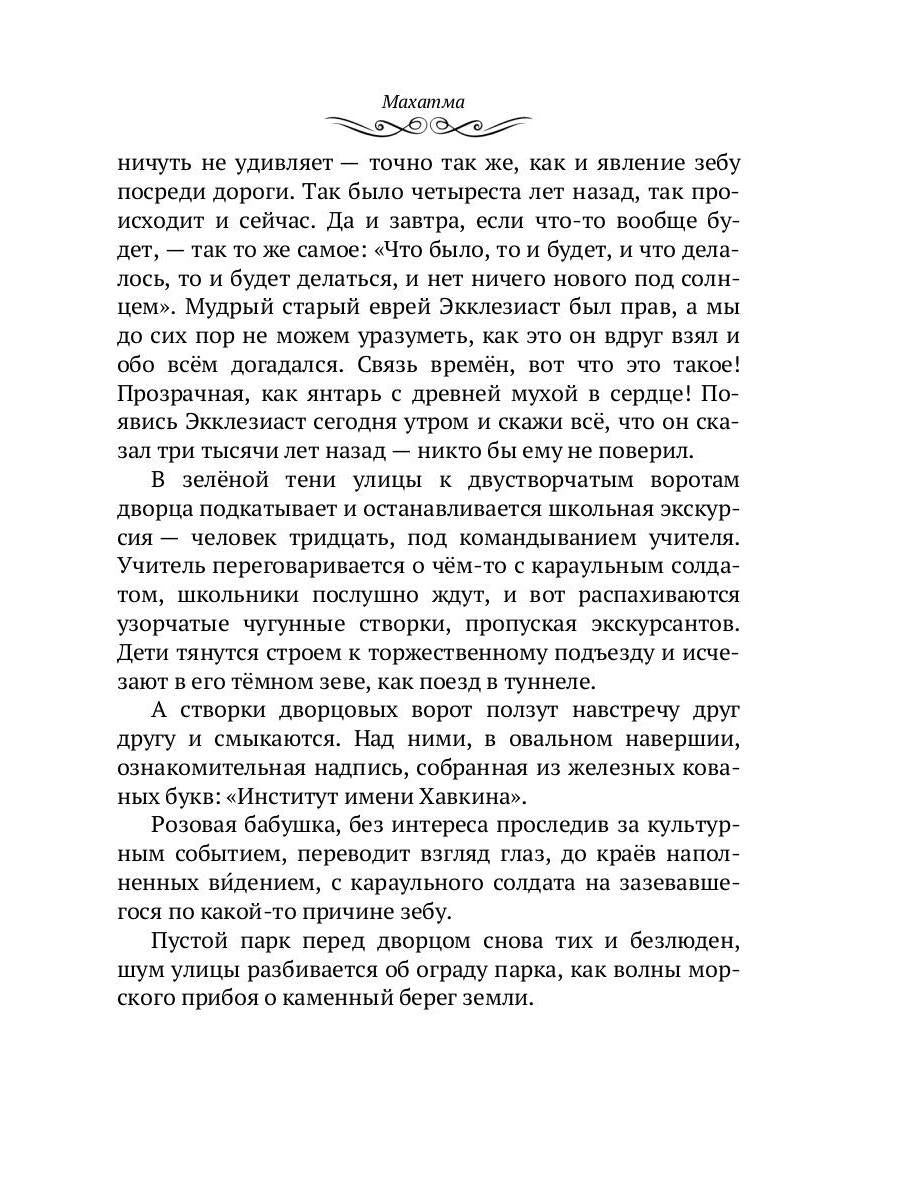 Махатма

ничуть не удивляет — точно так же, как и явление зебу посреди дороги. Так было четыреста лет назад, так происходит и сейчас. Да и завтра, если что-то вообще будет, — так то же самое: «Что было, то и будет, и что делалось, то и будет делаться, и нет ничего нового под солнцем». Мудрый старый еврей Экклезиаст был прав, а мы до сих пор не можем уразуметь, как это он вдруг взял и обо всём догадался. Связь времён, вот что это такое! Прозрачная, как янтарь с древней мухой в сердце! Появись Экклезиаст сегодня утром и скажи всё, что он сказал три тысячи лет назад — никто бы ему не поверил.

В зелёной тени улицы к двустворчатым воротам дворца подкатывает и останавливается школьная экскурсия — человек тридцать, под командыванием учителя. Учитель переговаривается о чём-то с караульным солдатом, школьники послушно ждут, и вот распахиваются узорчатые чугунные створки, пропуская экскурсантов. Дети тянутся строем к торжественному подъезду и исчезают в его тёмном зеве, как поезд в туннеле.

А створки дворцовых ворот ползут навстречу друг другу и смыкаются. Над ними, в овальном навершии, ознакомительная надпись, собранная из железных кованых букв: «Институт имени Хавкина».

Розовая бабушка, без интереса проследив за культурным событием, переводит взгляд глаз, до краёв наполненных ви́дением, с караульного солдата на зазевавшегося по какой-то причине зебу.

Пустой парк перед дворцом снова тих и безлюден, шум улицы разбивается об ограду парка, как волны морского прибоя о каменный берег земли.